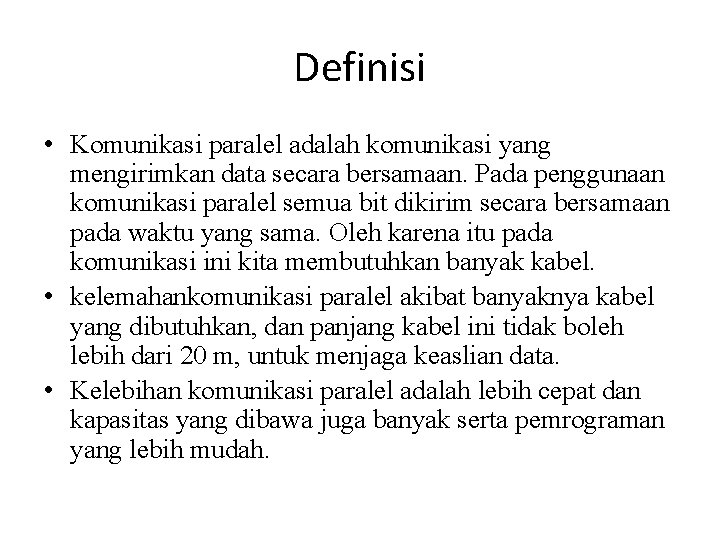 Definisi

• Komunikasi paralel adalah komunikasi yang mengirimkan data secara bersamaan. Pada penggunaan komunikasi paralel semua bit dikirim secara bersamaan pada waktu yang sama. Oleh karena itu pada komunikasi ini kita membutuhkan banyak kabel.
• kelemahankomunikasi paralel akibat banyaknya kabel yang dibutuhkan, dan panjang kabel ini tidak boleh lebih dari 20 m, untuk menjaga keaslian data.
• Kelebihan komunikasi paralel adalah lebih cepat dan kapasitas yang dibawa juga banyak serta pemrograman yang lebih mudah.